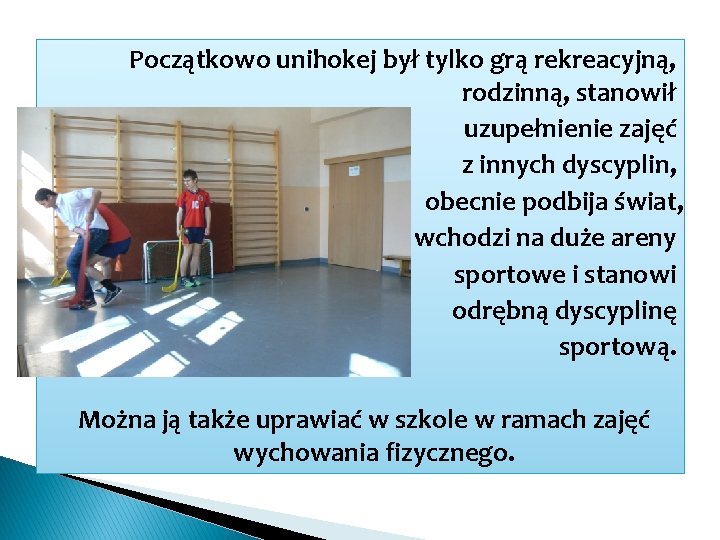 Początkowo unihokej był tylko grą rekreacyjną, rodzinną, stanowił uzupełnienie zajęć z innych dyscyplin, obecnie podbija świat, wchodzi na duże areny sportowe i stanowi odrębną dyscyplinę sportową.

Można ją także uprawiać w szkole w ramach zajęć wychowania fizycznego.